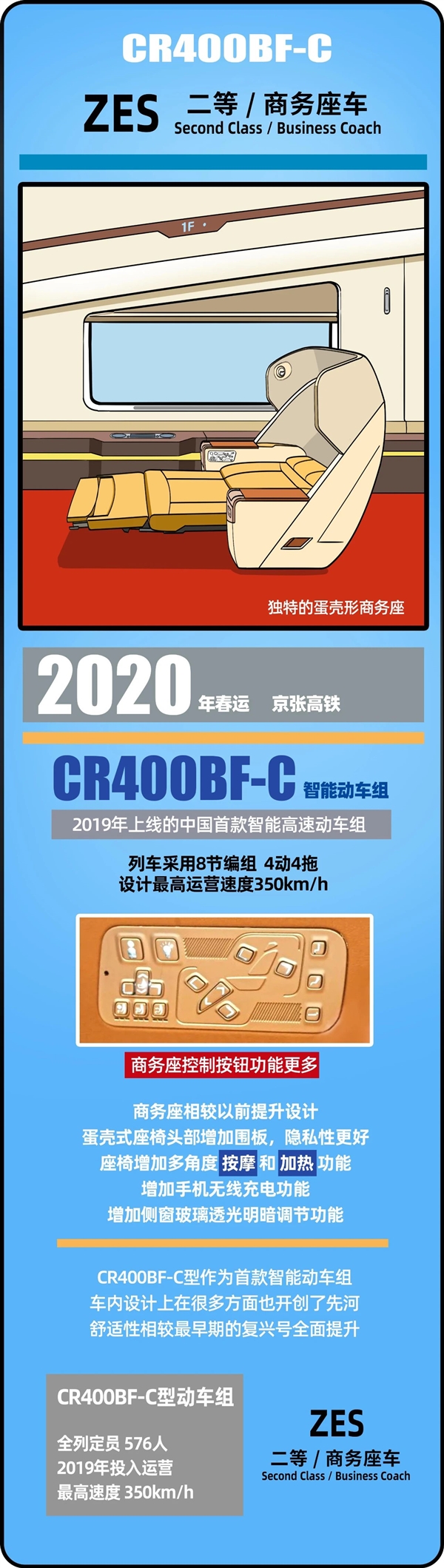 CR400BF-C

ZES 二等 / 商务座车
Second Class / Business Coach

1F

独特的蛋壳形商务座

2020 年春运 京张高铁

CR400BF-C 智能动车组

2019年上线的中国首款智能高速动车组

列车采用8节编组 4动4拖
设计最高运营速度350km/h

商务座控制按钮功能更多

商务座相较以前提升设计
蛋壳式座椅头部增加围板，隐私性更好
座椅增加多角度 按摩 和 加热 功能
增加手机无线充电功能
增加侧窗玻璃透光明暗调节功能

CR400BF-C型作为首款智能动车组
车内设计上在很多方面也开创了先河
舒适性相较最早期的复兴号全面提升

CR400BF-C型动车组
全列定员 576人
2019年投入运营
最高速度 350km/h

ZES
二等 / 商务座车
Second Class / Business Coach